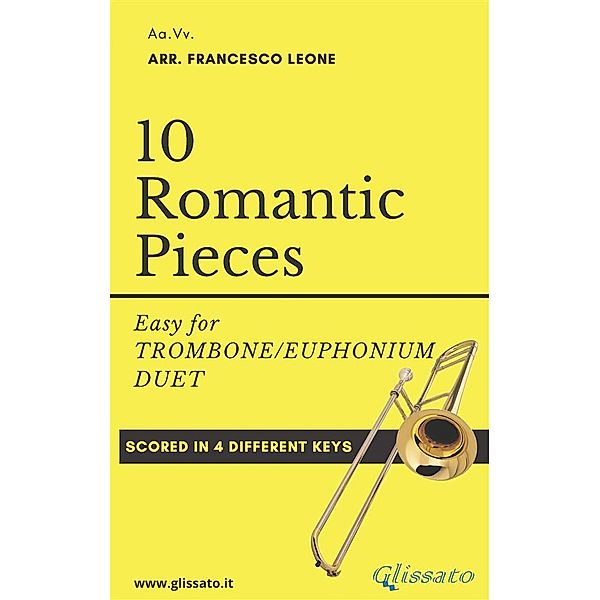 Aa.Vv.

ARR. FRANCESCO LEONE

10 Romantic Pieces

Easy for TROMBONE/EUPHONIUM DUET

SCORED IN 4 DIFFERENT KEYS

www.glissato.it

Glissato